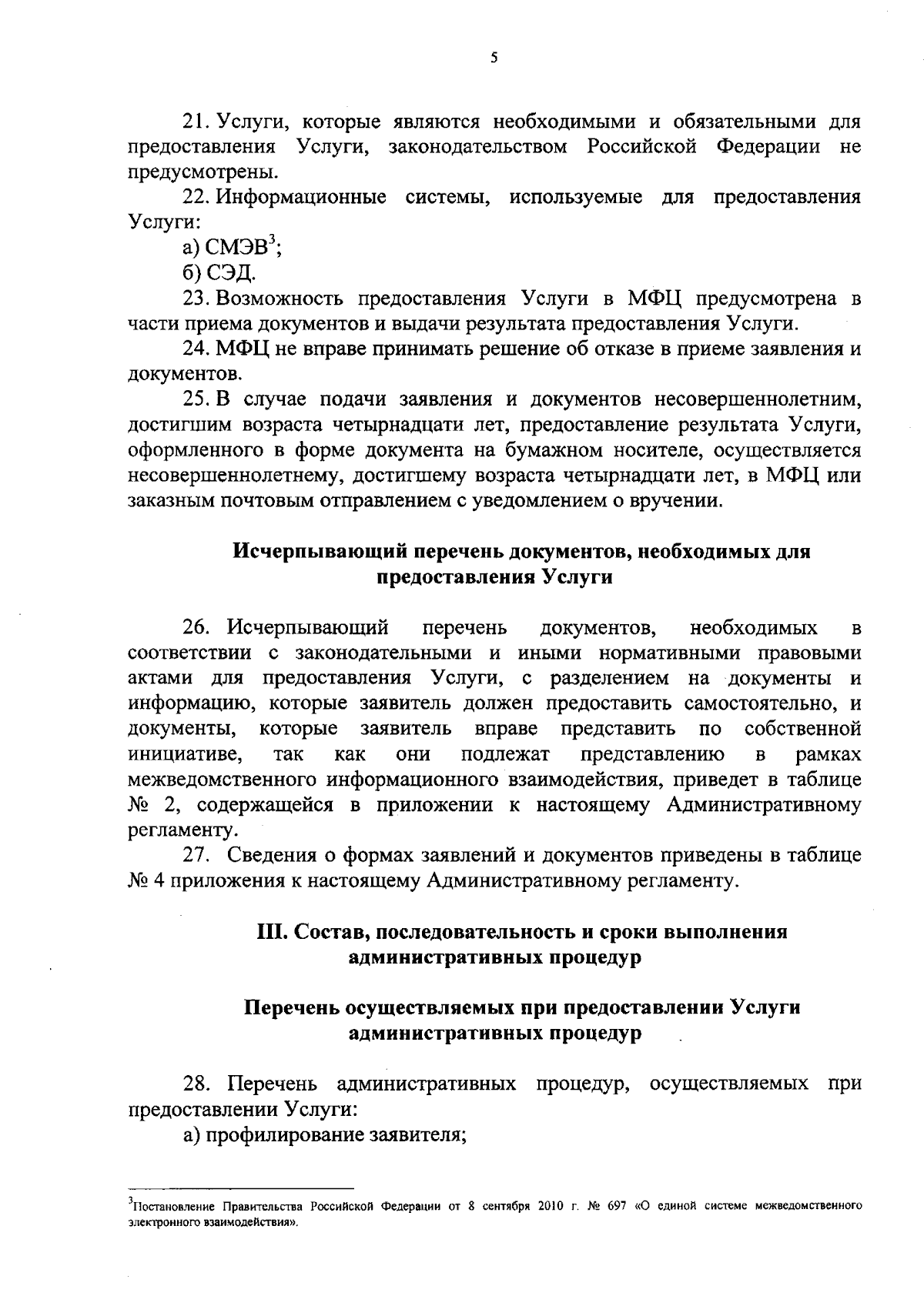 5

21. Услуги, которые являются необходимыми и обязательными для предоставления Услуги, законодательством Российской Федерации не предусмотрены.

22. Информационные системы, используемые для предоставления Услуги:

а) СМЭВ$^{3}$;

б) СЭД.

23. Возможность предоставления Услуги в МФЦ предусмотрена в части приема документов и выдачи результата предоставления Услуги.

24. МФЦ не вправе принимать решение об отказе в приеме заявления и документов.

25. В случае подачи заявления и документов несовершеннолетним, достигшим возраста четырнадцати лет, предоставление результата Услуги, оформленного в форме документа на бумажном носителе, осуществляется несовершеннолетнему, достигшему возраста четырнадцати лет, в МФЦ или заказным почтовым отправлением с уведомлением о вручении.

Исчерпывающий перечень документов, необходимых для предоставления Услуги

26. Исчерпывающий перечень документов, необходимых в соответствии с законодательными и иными нормативными правовыми актами для предоставления Услуги, с разделением на документы и информацию, которые заявитель должен предоставить самостоятельно, и документы, которые заявитель вправе представить по собственной инициативе, так как они подлежат представлению в рамках межведомственного информационного взаимодействия, приведет в таблице № 2, содержащейся в приложении к настоящему Административному регламенту.

27. Сведения о формах заявлений и документов приведены в таблице № 4 приложения к настоящему Административному регламенту.

III. Состав, последовательность и сроки выполнения административных процедур

Перечень осуществляемых при предоставлении Услуги административных процедур

28. Перечень административных процедур, осуществляемых при предоставлении Услуги:

а) профилирование заявителя;

$^{3}$Постановление Правительства Российской Федерации от 8 сентября 2010 г. № 697 «О единой системе межведомственного электронного взаимодействия».